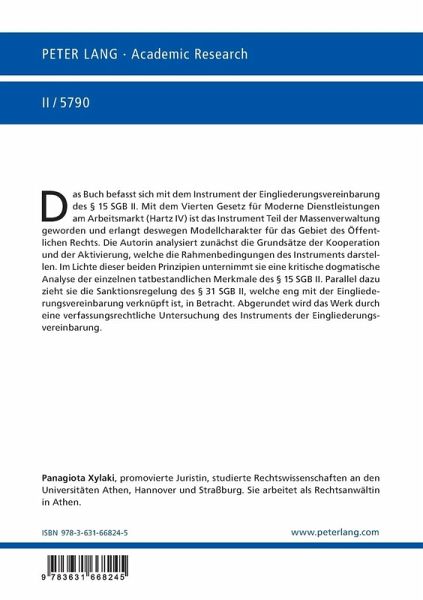 PETER LANG · Academic Research

II / 5790

Das Buch befasst sich mit dem Instrument der Eingliederungsvereinbarung des § 15 SGB II. Mit dem Vierten Gesetz für Moderne Dienstleistungen am Arbeitsmarkt (Hartz IV) ist das Instrument Teil der Massenverwaltung geworden und erlangt deswegen Modellcharakter für das Gebiet des Öffentlichen Rechts. Die Autorin analysiert zunächst die Grundsätze der Kooperation und der Aktivierung, welche die Rahmenbedingungen des Instruments darstellen. Im Lichte dieser beiden Prinzipien unternimmt sie eine kritische dogmatische Analyse der einzelnen tatbestandlichen Merkmale des § 15 SGB II. Parallel dazu zieht sie die Sanktionsregelung des § 31 SGB II, welche eng mit der Eingliederungsvereinbarung verknüpft ist, in Betracht. Abgerundet wird das Werk durch eine verfassungsrechtliche Untersuchung des Instruments der Eingliederungsvereinbarung.

Panagiota Xylaki, promovierte Juristin, studierte Rechtswissenschaften an den Universitäten Athen, Hannover und Straßburg. Sie arbeitet als Rechtsanwältin in Athen.

ISBN 978-3-631-66824-5

www.peterlang.com

9 783631 668245